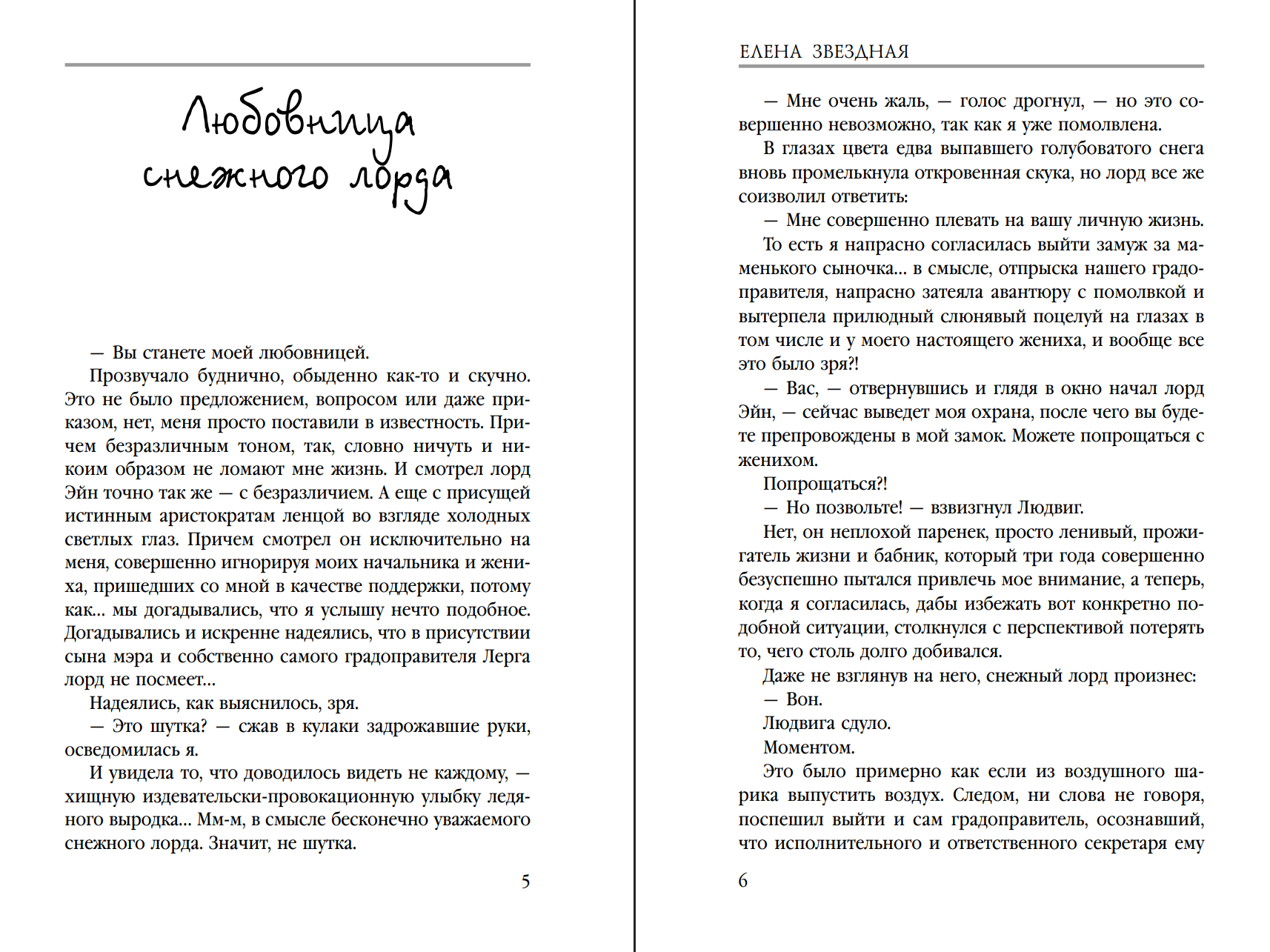 Любовница снежного лорда

— Вы станете моей любовницей.

Прозвучало буднично, обыденно как-то и скучно. Это не было предложением, вопросом или даже приказом, нет, меня просто поставили в известность. Причем безразличным тоном, так, словно ничуть и никоим образом не ломают мне жизнь. И смотрел лорд Эйн точно так же — с безразличием. А еще с присущей истинным аристократам ленцой во взгляде холодных светлых глаз. Причем смотрел он исключительно на меня, совершенно игнорируя моих начальника и жениха, пришедших со мной в качестве поддержки, потому как... мы догадывались, что я услышу нечто подобное. Догадывались и искренне надеялись, что в присутствии сына мэра и собственно самого градоправителя Лерга лорд не посмеет...

Надеялись, как выяснилось, зря.

— Это шутка? — сжав в кулаки задрожавшие руки, осведомилась я.

И увидела то, что доводилось видеть не каждому, — хищную издевательски-провокационную улыбку ледяного выродка... Мм-м, в смысле бесконечно уважаемого снежного лорда. Значит, не шутка.

5

ЕЛЕНА ЗВЕЗДНАЯ

— Мне очень жаль, — голос дрогнул, — но это совершенно невозможно, так как я уже помолвлена.

В глазах цвета едва выпавшего голубоватого снега вновь промелькнула откровенная скука, но лорд все же соизволил ответить:

— Мне совершенно плевать на вашу личную жизнь.

То есть я напрасно согласилась выйти замуж за маменького сыночка... в смысле, отпрыска нашего градоправителя, напрасно затеяла авантюру с помолвкой и вытерпела прилюдный слюнявый поцелуй на глазах в том числе и у моего настоящего жениха, и вообще все это было зря?!

— Вас, — отвернувшись и глядя в окно начал лорд Эйн, — сейчас выведет моя охрана, после чего вы будете препровождены в мой замок. Можете попрощаться с женихом.

Попрощаться?!

— Но позвольте! — взвизгнул Людвиг.

Нет, он неплохой паренек, просто ленивый, прожигатель жизни и бабник, который три года совершенно безуспешно пытался привлечь мое внимание, а теперь, когда я согласилась, дабы избежать вот конкретно подобной ситуации, столкнулся с перспективой потерять то, чего столь долго добивался.

Даже не взглянув на него, снежный лорд произнес:

— Вон.

Людвига сдуло.

Моментом.

Это было примерно как если из воздушного шарика выпустить воздух. Следом, ни слова не говоря, поспешил выйти и сам градоправитель, осознавший, что исполнительного и ответственного секретаря ему

6